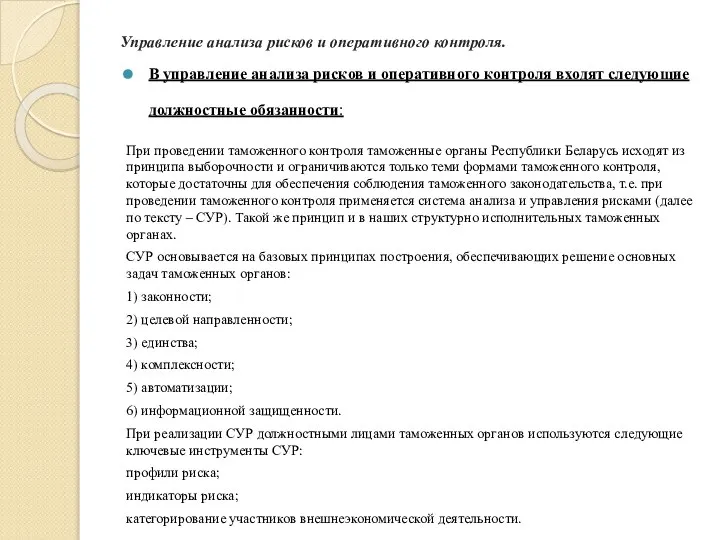 Управление анализа рисков и оперативного контроля.

В управление анализа рисков и оперативного контроля входят следующие должностные обязанности:

При проведении таможенного контроля таможенные органы Республики Беларусь исходят из принципа выборочности и ограничиваются только теми формами таможенного контроля, которые достаточны для обеспечения соблюдения таможенного законодательства, т.е. при проведении таможенного контроля применяется система анализа и управления рисками (далее по тексту – СУР). Такой же принцип и в наших структурно исполнительных таможенных органах.

СУР основывается на базовых принципах построения, обеспечивающих решение основных задач таможенных органов:

1) законности;

2) целевой направленности;

3) единства;

4) комплексности;

5) автоматизации;

6) информационной защищенности.

При реализации СУР должностными лицами таможенных органов используются следующие ключевые инструменты СУР:

профили риска;

индикаторы риска;

категорирование участников внешнеэкономической деятельности.